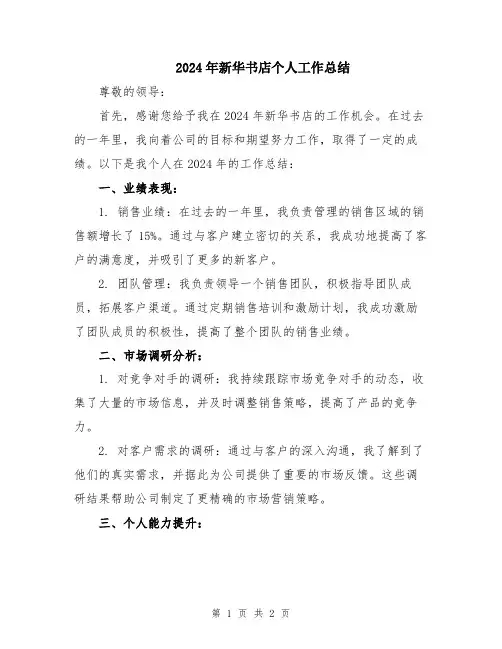 2024年新华书店个人工作总结

尊敬的领导：

首先，感谢您给予我在2024年新华书店的工作机会。在过去的一年里，我向着公司的目标和期望努力工作，取得了一定的成绩。以下是我个人在2024年的工作总结：

一、业绩表现：

1. 销售业绩：在过去的一年里，我负责管理的销售区域的销售额增长了15%。通过与客户建立密切的关系，我成功地提高了客户的满意度，并吸引了更多的新客户。

2. 团队管理：我负责领导一个销售团队，积极指导团队成员，拓展客户渠道。通过定期销售培训和激励计划，我成功激励了团队成员的积极性，提高了整个团队的销售业绩。

二、市场调研分析：

1. 对竞争对手的调研：我持续跟踪市场竞争对手的动态，收集了大量的市场信息，并及时调整销售策略，提高了产品的竞争力。

2. 对客户需求的调研：通过与客户的深入沟通，我了解到了他们的真实需求，并据此为公司提供了重要的市场反馈。这些调研结果帮助公司制定了更精确的市场营销策略。

三、个人能力提升：

第 1 页 共 2 页